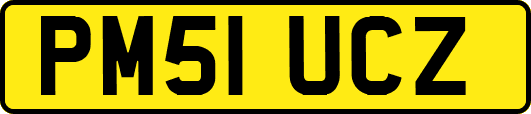 PM51 UCZ